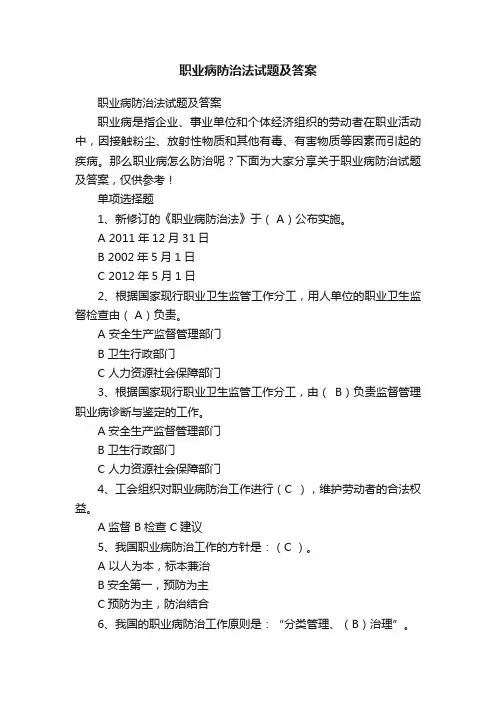 职业病防治法试题及答案

职业病防治法试题及答案

职业病是指企业、事业单位和个体经济组织的劳动者在职业活动中，因接触粉尘、放射性物质和其他有毒、有害物质等因素而引起的疾病。那么职业病怎么防治呢？下面为大家分享关于职业病防治试题及答案，仅供参考！

单项选择题

1、新修订的《职业病防治法》于（ A ）公布实施。

A 2011 年 12 月 31 日

B 2002 年 5 月 1 日

C 2012 年 5 月 1 日

2、根据国家现行职业卫生监管工作分工，用人单位的职业卫生监督检查由（ A ）负责。

A 安全生产监督管理部门

B 卫生行政部门

C 人力资源社会保障部门

3、根据国家现行职业卫生监管工作分工，由（ B ）负责监督管理职业病诊断与鉴定的工作。

A 安全生产监督管理部门

B 卫生行政部门

C 人力资源社会保障部门

4、工会组织对职业病防治工作进行（ C ），维护劳动者的合法权益。

A 监督 B 检查 C 建议

5、我国职业病防治工作的方针是：（ C ）。

A 以人为本，标本兼治

B 安全第一，预防为主

C 预防为主，防治结合

6、我国的职业病防治工作原则是：“分类管理、（ B ）治理”。